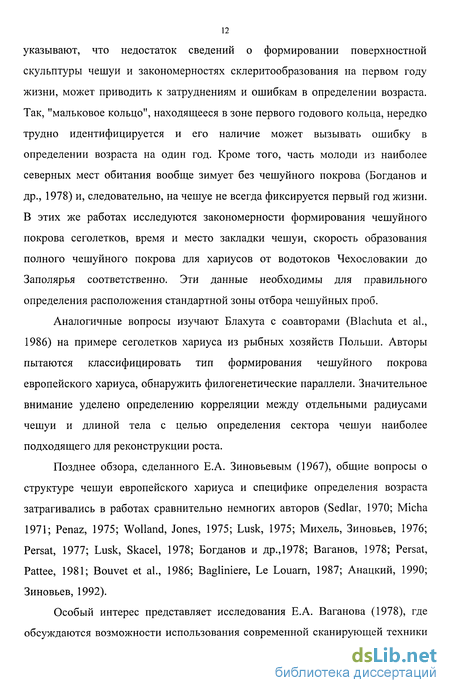 12

указывают, что недостаток сведений о формировании поверхностной скульптуры чешуи и закономерностях склеритообразования на первом году жизни, может приводить к затруднениям и ошибкам в определении возраста. Так, "мальковое кольцо", находящееся в зоне первого годового кольца, нередко трудно идентифицируется и его наличие может вызывать ошибку в определении возраста на один год. Кроме того, часть молоди из наиболее северных мест обитания вообще зимует без чешуйного покрова (Богданов и др., 1978) и, следовательно, на чешуе не всегда фиксируется первый год жизни. В этих же работах исследуются закономерности формирования чешуйного покрова сеголетков, время и место закладки чешуи, скорость образования полного чешуйного покрова для хариусов от водотоков Чехословакии до Заполярья соответственно. Эти данные необходимы для правильного определения расположения стандартной зоны отбора чешуйных проб.

Аналогичные вопросы изучают Блахута с соавторами (Blachuta et al., 1986) на примере сеголетков хариуса из рыбных хозяйств Польши. Авторы пытаются классифицировать тип формирования чешуйного покрова европейского хариуса, обнаружить филогенетические параллели. Значительное внимание уделено определению корреляции между отдельными радиусами чешуи и длиной тела с целью определения сектора чешуи наиболее подходящего для реконструкции роста.

Позднее обзора, сделанного Е.А. Зиновьевым (1967), общие вопросы о структуре чешуи европейского хариуса и специфике определения возраста затрагивались в работах сравнительно немногих авторов (Sedlar, 1970; Micha 1971; Penaz, 1975; Wolland, Jones, 1975; Lusk, 1975; Михель, Зиновьев, 1976; Persat, 1977; Lusk, Skacel, 1978; Богданов и др.,1978; Ваганов, 1978; Persat, Pattee, 1981; Bouvet et al., 1986; Bagliniere, Le Louarn, 1987; Анацкий, 1990; Зиновьев, 1992).

Особый интерес представляет исследования Е.А. Ваганова (1978), где обсуждаются возможности использования современной сканирующей техники

dsLib.net
библиотека диссертаций